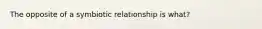 The opposite of a symbiotic relationship is what?